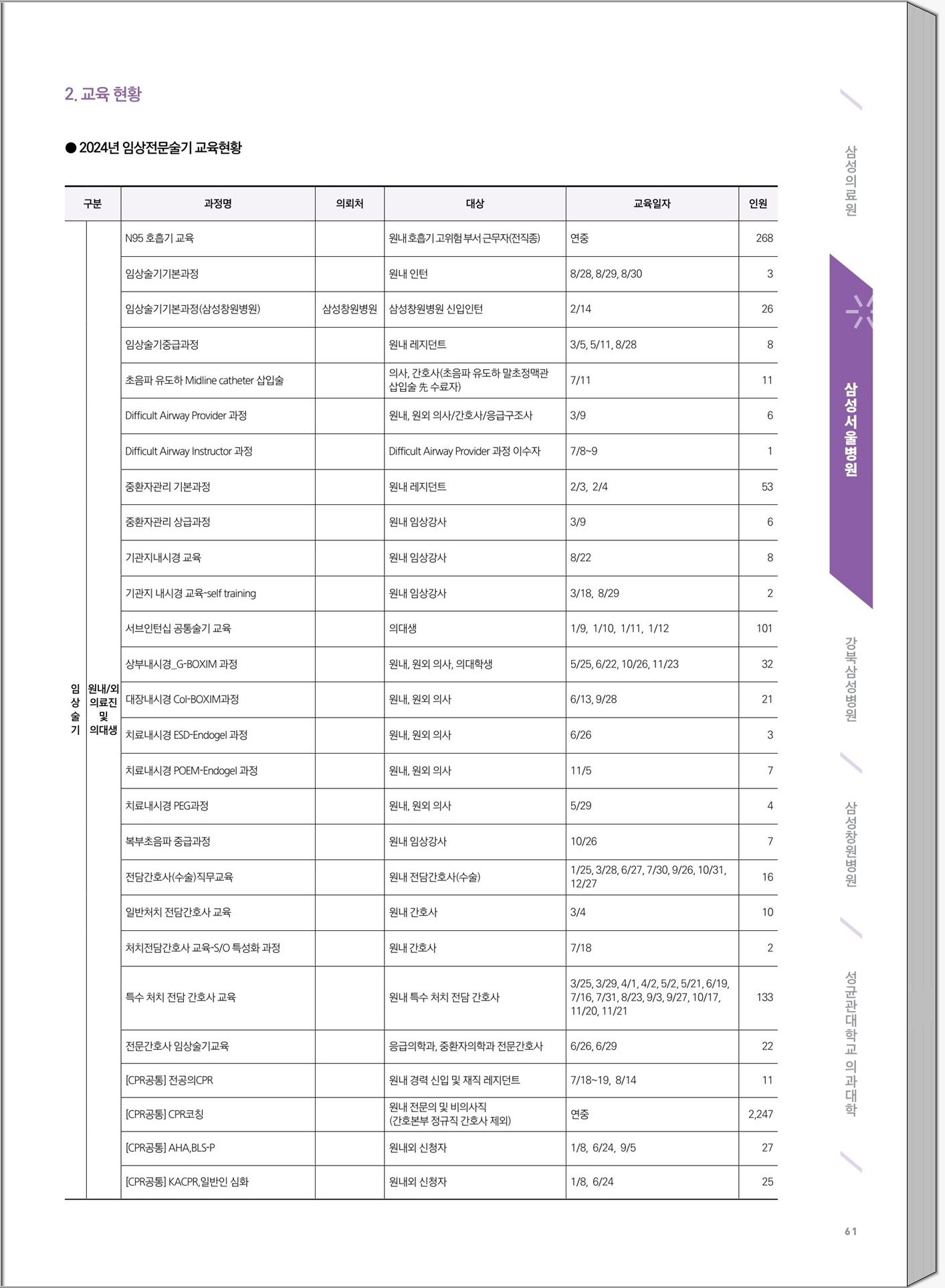 2. 교육 현황

● 2024년 임상전문술기 교육현황

| 구분 | | 과정명 | 의뢰처 | 대상 | 교육일자 | 인원 |
|---|---|---|---|---|---|---|
| 임상술기 | 원내/외 의료진 및 의대생 | N95 호흡기 교육 | | 원내 호흡기 고위험 부서 근무자(전직종) | 연중 | 268 |
| | | 임상술기기본과정 | | 원내 인턴 | 8/28, 8/29, 8/30 | 3 |
| | | 임상술기기본과정(삼성창원병원) | 삼성창원병원 | 삼성창원병원 신입인턴 | 2/14 | 26 |
| | | 임상술기중급과정 | | 원내 레지던트 | 3/5, 5/11, 8/28 | 8 |
| | | 초음파 유도하 Midline catheter 삽입술 | | 의사, 간호사(초음파 유도하 말초정맥관 삽입술 先 수료자) | 7/11 | 11 |
| | | Difficult Airway Provider 과정 | | 원내, 원외 의사/간호사/응급구조사 | 3/9 | 6 |
| | | Difficult Airway Instructor 과정 | | Difficult Airway Provider 과정 이수자 | 7/8~9 | 1 |
| | | 중환자관리 기본과정 | | 원내 레지던트 | 2/3, 2/4 | 53 |
| | | 중환자관리 상급과정 | | 원내 임상강사 | 3/9 | 6 |
| | | 기관지내시경 교육 | | 원내 임상강사 | 8/22 | 8 |
| | | 기관지 내시경 교육-self training | | 원내 임상강사 | 3/18, 8/29 | 2 |
| | | 서브인턴십 공통술기 교육 | | 의대생 | 1/9, 1/10, 1/11, 1/12 | 101 |
| | | 상부내시경_G-BOXIM 과정 | | 원내, 원외 의사, 의대학생 | 5/25, 6/22, 10/26, 11/23 | 32 |
| | | 대장내시경 Col-BOXIM과정 | | 원내, 원외 의사 | 6/13, 9/28 | 21 |
| | | 치료내시경 ESD-Endogel 과정 | | 원내, 원외 의사 | 6/26 | 3 |
| | | 치료내시경 POEM-Endogel 과정 | | 원내, 원외 의사 | 11/5 | 7 |
| | | 치료내시경 PEG과정 | | 원내, 원외 의사 | 5/29 | 4 |
| | | 복부초음파 중급과정 | | 원내 임상강사 | 10/26 | 7 |
| | | 전담간호사(수술)직무교육 | | 원내 전담간호사(수술) | 1/25, 3/28, 6/27, 7/30, 9/26, 10/31, 12/27 | 16 |
| | | 일반처치 전담간호사 교육 | | 원내 간호사 | 3/4 | 10 |
| | | 처치전담간호사 교육-S/O 특성화 과정 | | 원내 간호사 | 7/18 | 2 |
| | | 특수 처치 전담 간호사 교육 | | 원내 특수 처치 전담 간호사 | 3/25, 3/29, 4/1, 4/2, 5/2, 5/21, 6/19, 7/16, 7/31, 8/23, 9/3, 9/27, 10/17, 11/20, 11/21 | 133 |
| | | 전문간호사 임상술기교육 | | 응급의학과, 중환자의학과 전문간호사 | 6/26, 6/29 | 22 |
| | | [CPR공통] 전공의CPR | | 원내 경력 신입 및 재직 레지던트 | 7/18~19, 8/14 | 11 |
| | | [CPR공통] CPR코칭 | | 원내 전문의 및 비의사직 (간호본부 정규직 간호사 제외) | 연중 | 2,247 |
| | | [CPR공통] AHA,BLS-P | | 원내외 신청자 | 1/8, 6/24, 9/5 | 27 |
| | | [CPR공통] KACPR,일반인 심화 | | 원내외 신청자 | 1/8, 6/24 | 25 |

삼성의료원
삼성서울병원
강북삼성병원
삼성창원병원
성균관대학교 의과대학

61